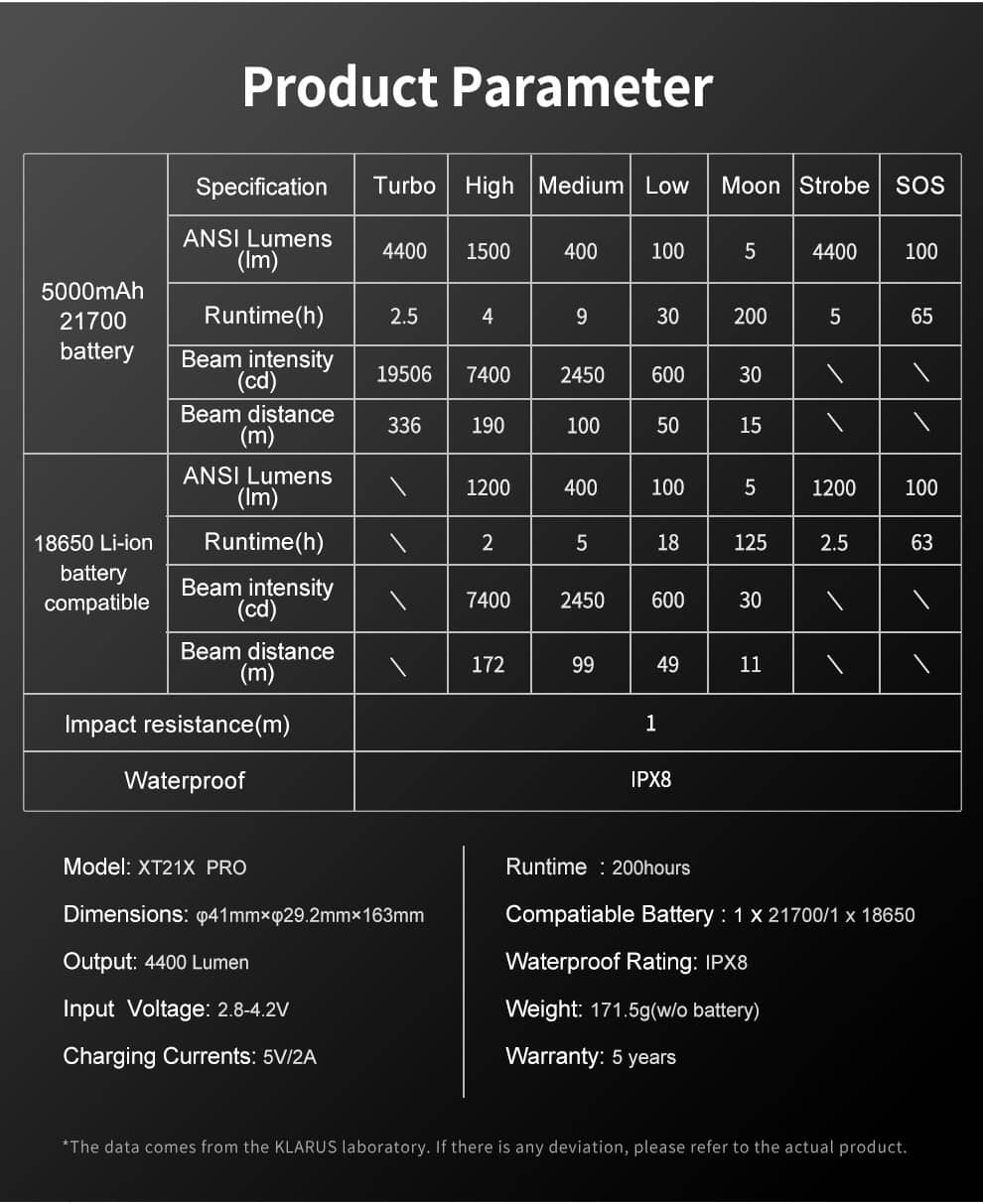 Product Parameter

| | Specification | Turbo | High | Medium | Low | Moon | Strobe | SOS |
|---|---|---|---|---|---|---|---|---|
| 5000mAh 21700 battery | ANSI Lumens (lm) | 4400 | 1500 | 400 | 100 | 5 | 4400 | 100 |
| | Runtime(h) | 2.5 | 4 | 9 | 30 | 200 | 5 | 65 |
| | Beam intensity (cd) | 19506 | 7400 | 2450 | 600 | 30 | \ | \ |
| | Beam distance (m) | 336 | 190 | 100 | 50 | 15 | \ | \ |
| 18650 Li-ion battery compatible | ANSI Lumens (lm) | \ | 1200 | 400 | 100 | 5 | 1200 | 100 |
| | Runtime(h) | \ | 2 | 5 | 18 | 125 | 2.5 | 63 |
| | Beam intensity (cd) | \ | 7400 | 2450 | 600 | 30 | \ | \ |
| | Beam distance (m) | \ | 172 | 99 | 49 | 11 | \ | \ |
| Impact resistance(m) | | 1 | | | | | | |
| Waterproof | | IPX8 | | | | | | |

Model: XT21X PRO

Dimensions: φ41mm×φ29.2mm×163mm

Output: 4400 Lumen

Input Voltage: 2.8-4.2V

Charging Currents: 5V/2A

Runtime : 200hours

Compatiable Battery : 1 x 21700/1 x 18650

Waterproof Rating: IPX8

Weight: 171.5g(w/o battery)

Warranty: 5 years

*The data comes from the KLARUS laboratory. If there is any deviation, please refer to the actual product.